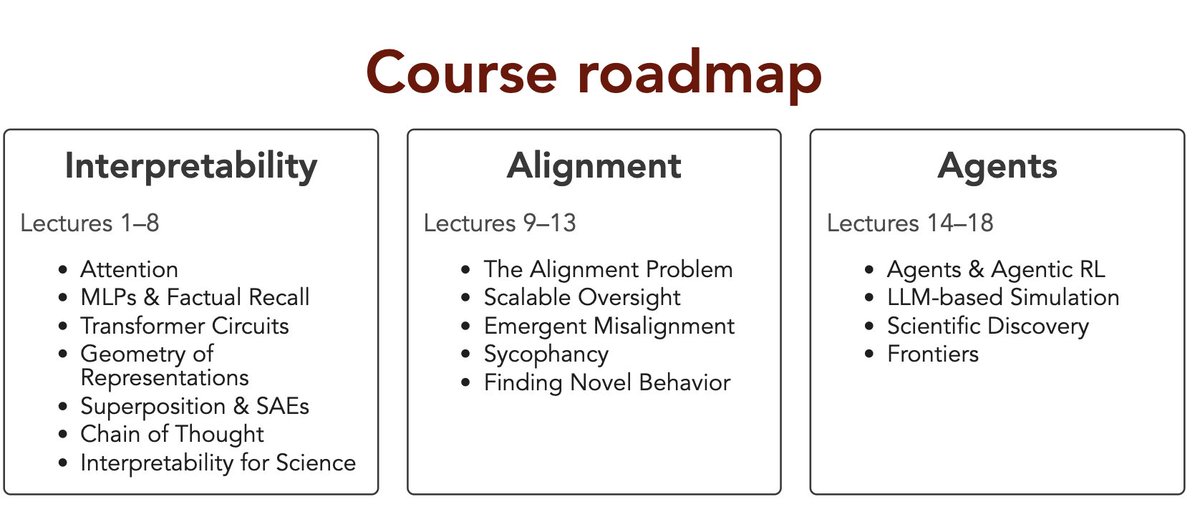 Course roadmap

Interpretability

Lectures 1–8

• Attention
• MLPs & Factual Recall
• Transformer Circuits
• Geometry of Representations
• Superposition & SAEs
• Chain of Thought
• Interpretability for Science

Alignment

Lectures 9–13

• The Alignment Problem
• Scalable Oversight
• Emergent Misalignment
• Sycophancy
• Finding Novel Behavior

Agents

Lectures 14–18

• Agents & Agentic RL
• LLM-based Simulation
• Scientific Discovery
• Frontiers